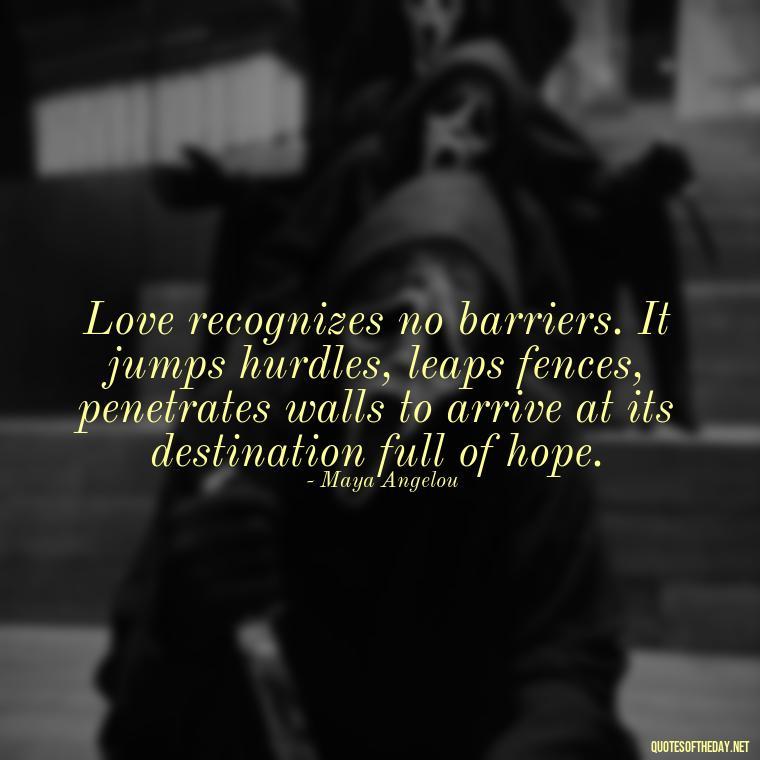 Love recognizes no barriers. It jumps hurdles, leaps fences, penetrates walls to arrive at its destination full of hope.
- Maya Angelou

QUOTESOFTHEDAY.NET